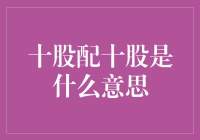 十股配十股是什么意思